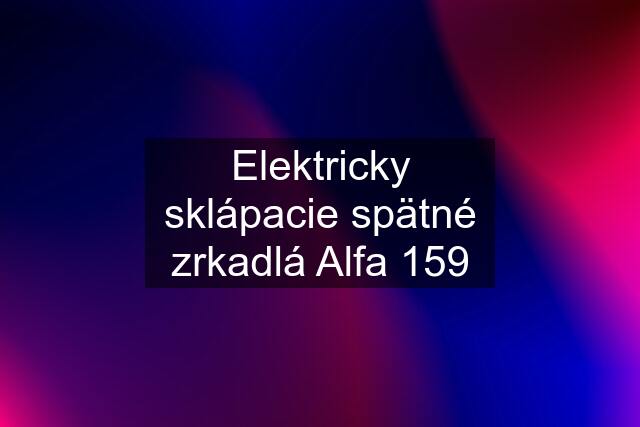 Elektricky sklápacie spätné zrkadlá Alfa 159